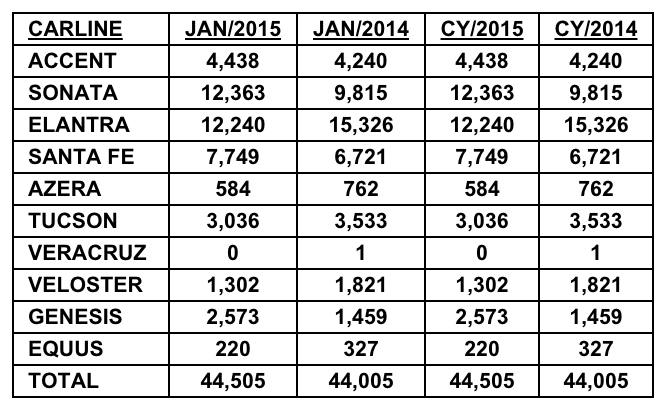 | CARLINE | JAN/2015 | JAN/2014 | CY/2015 | CY/2014 |
|---|---|---|---|---|
| ACCENT | 4,438 | 4,240 | 4,438 | 4,240 |
| SONATA | 12,363 | 9,815 | 12,363 | 9,815 |
| ELANTRA | 12,240 | 15,326 | 12,240 | 15,326 |
| SANTA FE | 7,749 | 6,721 | 7,749 | 6,721 |
| AZERA | 584 | 762 | 584 | 762 |
| TUCSON | 3,036 | 3,533 | 3,036 | 3,533 |
| VERACRUZ | 0 | 1 | 0 | 1 |
| VELOSTER | 1,302 | 1,821 | 1,302 | 1,821 |
| GENESIS | 2,573 | 1,459 | 2,573 | 1,459 |
| EQUUS | 220 | 327 | 220 | 327 |
| TOTAL | 44,505 | 44,005 | 44,505 | 44,005 |